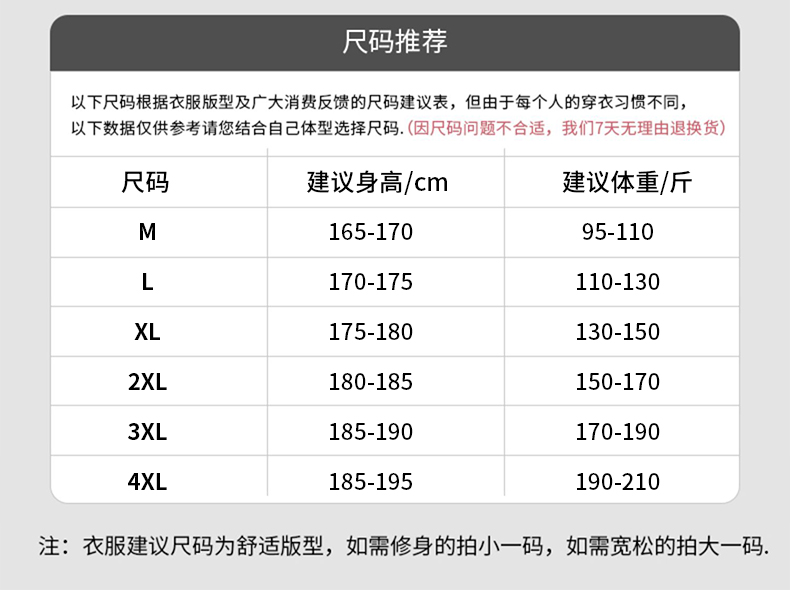 尺码推荐

以下尺码根据衣服版型及广大消费反馈的尺码建议表，但由于每个人的穿衣习惯不同，以下数据仅供参考请您结合自己体型选择尺码.（因尺码问题不合适，我们7天无理由退换货）

| 尺码 | 建议身高/cm | 建议体重/斤 |
|---|---|---|
| M | 165-170 | 95-110 |
| L | 170-175 | 110-130 |
| XL | 175-180 | 130-150 |
| 2XL | 180-185 | 150-170 |
| 3XL | 185-190 | 170-190 |
| 4XL | 185-195 | 190-210 |

注：衣服建议尺码为舒适版型，如需修身的拍小一码，如需宽松的拍大一码.